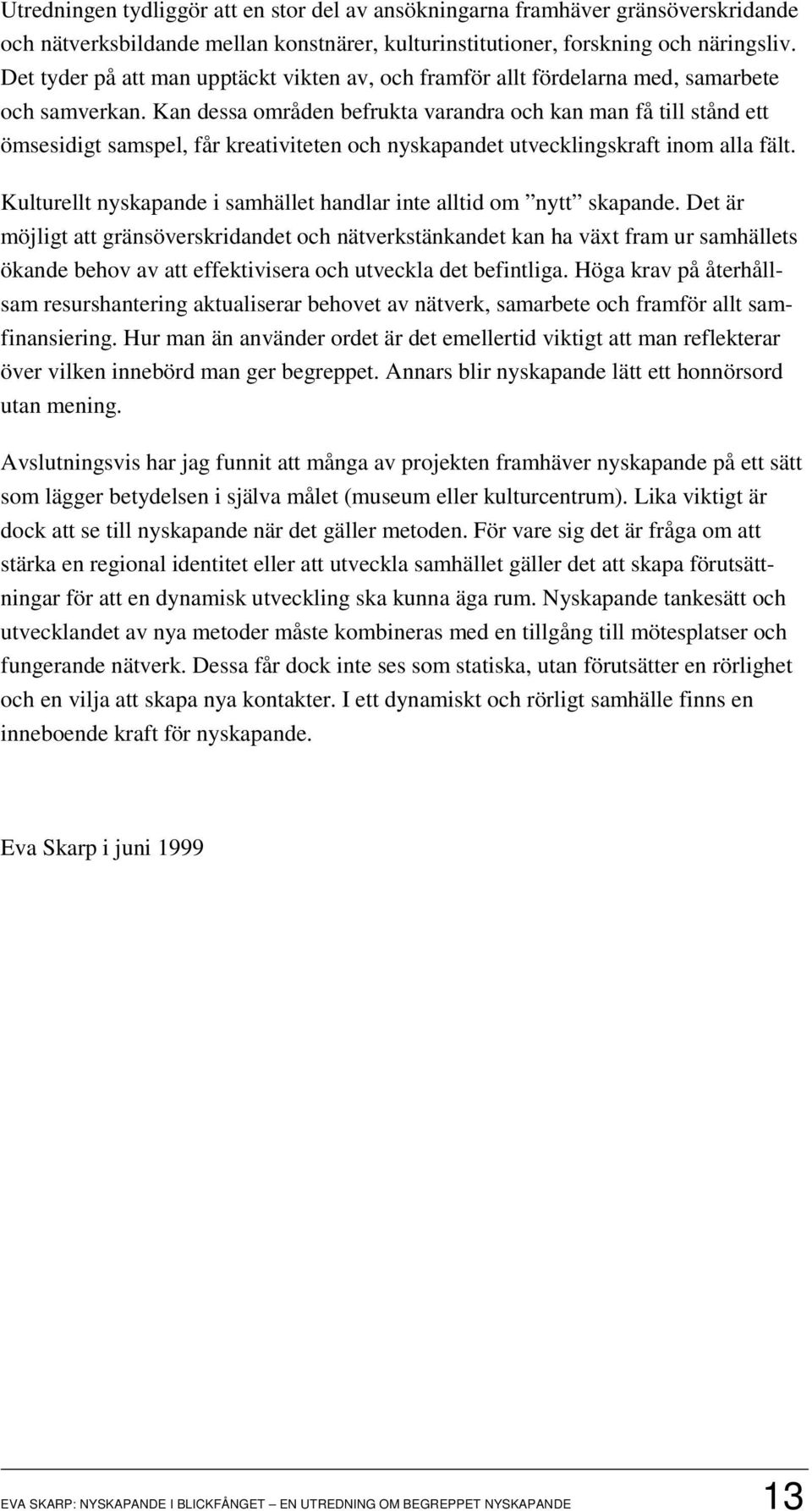 Utredningen tydliggör att en stor del av ansökningarna framhäver gränsöverskridande och nätverksbildande mellan konstnärer, kulturinstitutioner, forskning och näringsliv. Det tyder på att man upptäckt vikten av, och framför allt fördelarna med, samarbete och samverkan. Kan dessa områden befrukta varandra och kan man få till stånd ett ömsesidigt samspel, får kreativiteten och nyskapandet utvecklingskraft inom alla fält.

Kulturellt nyskapande i samhället handlar inte alltid om ”nytt” skapande. Det är möjligt att gränsöverskridandet och nätverkstänkandet kan ha växt fram ur samhällets ökande behov av att effektivisera och utveckla det befintliga. Höga krav på återhållsam resurshantering aktualiserar behovet av nätverk, samarbete och framför allt samfinansiering. Hur man än använder ordet är det emellertid viktigt att man reflekterar över vilken innebörd man ger begreppet. Annars blir nyskapande lätt ett honnörsord utan mening.

Avslutningsvis har jag funnit att många av projekten framhäver nyskapande på ett sätt som lägger betydelsen i själva målet (museum eller kulturcentrum). Lika viktigt är dock att se till nyskapande när det gäller metoden. För vare sig det är fråga om att stärka en regional identitet eller att utveckla samhället gäller det att skapa förutsättningar för att en dynamisk utveckling ska kunna äga rum. Nyskapande tankesätt och utvecklandet av nya metoder måste kombineras med en tillgång till mötesplatser och fungerande nätverk. Dessa får dock inte ses som statiska, utan förutsätter en rörlighet och en vilja att skapa nya kontakter. I ett dynamiskt och rörligt samhälle finns en inneboende kraft för nyskapande.

Eva Skarp i juni 1999

EVA SKARP: NYSKAPANDE I BLICKFÅNGET — EN UTREDNING OM BEGREPPET NYSKAPANDE 13